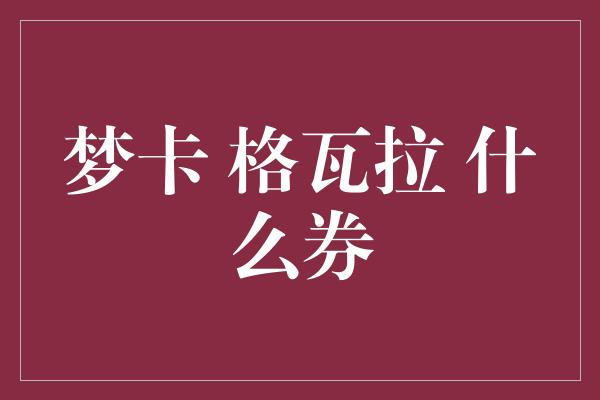 梦卡 格瓦拉 什么券